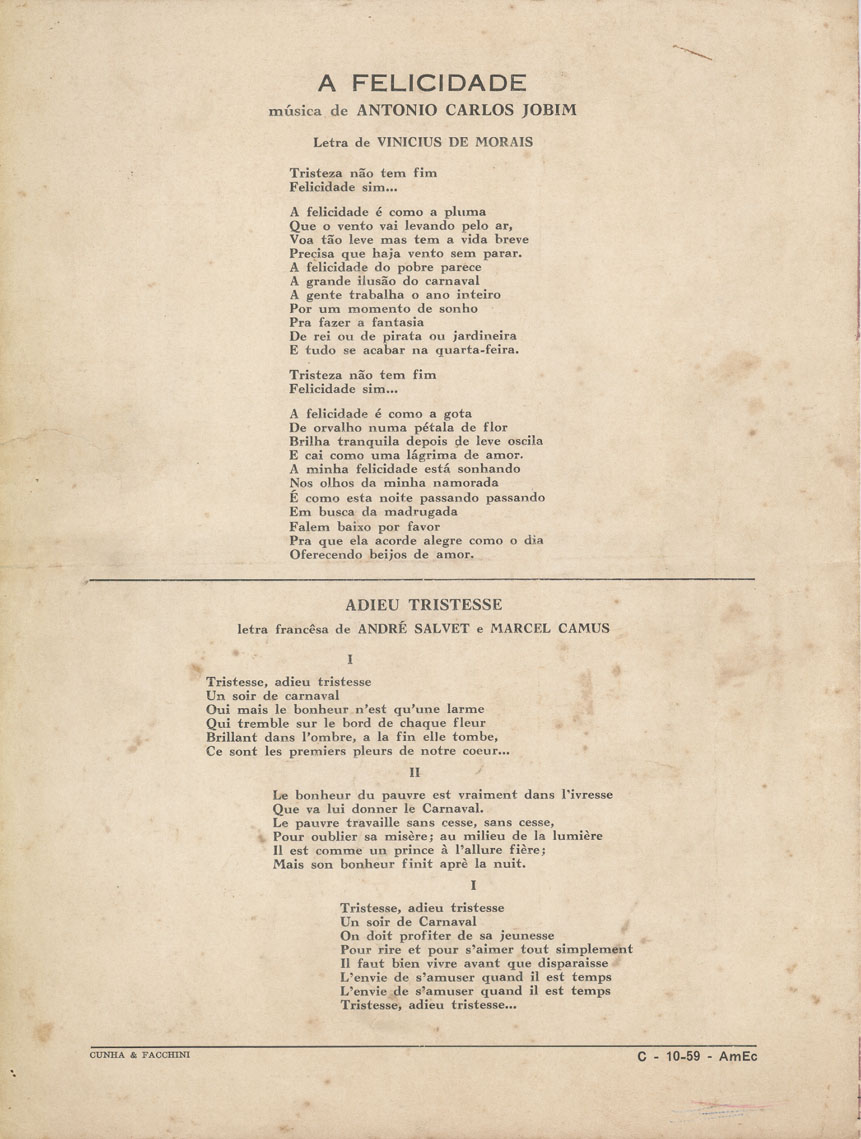 A FELICIDADE
música de ANTONIO CARLOS JOBIM

Letra de VINICIUS DE MORAIS

Tristeza não tem fim
Felicidade sim...

A felicidade é como a pluma
Que o vento vai levando pelo ar,
Voa tão leve mas tem a vida breve
Precisa que haja vento sem parar.
A felicidade do pobre parece
A grande ilusão do carnaval
A gente trabalha o ano inteiro
Por um momento de sonho
Pra fazer a fantasia
De rei ou de pirata ou jardineira
E tudo se acabar na quarta-feira.

Tristeza não tem fim
Felicidade sim...

A felicidade é como a gota
De orvalho numa pétala de flor
Brilha tranquila depois de leve oscila
E cai como uma lágrima de amor.
A minha felicidade está sonhando
Nos olhos da minha namorada
É como esta noite passando passando
Em busca da madrugada
Falem baixo por favor
Pra que ela acorde alegre como o dia
Oferecendo beijos de amor.

ADIEU TRISTESSE
letra francêsa de ANDRÉ SALVET e MARCEL CAMUS

I

Tristesse, adieu tristesse
Un soir de carnaval
Oui mais le bonheur n'est qu'une larme
Qui tremble sur le bord de chaque fleur
Brillant dans l'ombre, a la fin elle tombe,
Ce sont les premiers pleurs de notre coeur...

II

Le bonheur du pauvre est vraiment dans l'ivresse
Que va lui donner le Carnaval.
Le pauvre travaille sans cesse, sans cesse,
Pour oublier sa misère; au milieu de la lumière
Il est comme un prince à l'allure fière;
Mais son bonheur finit aprè la nuit.

I

Tristesse, adieu tristesse
Un soir de Carnaval
On doit profiter de sa jeunesse
Pour rire et pour s'aimer tout simplement
Il faut bien vivre avant que disparaisse
L'envie de s'amuser quand il est temps
L'envie de s'amuser quand il est temps
Tristesse, adieu tristesse...

CUNHA & FACCHINI

C - 10-59 - AmEc